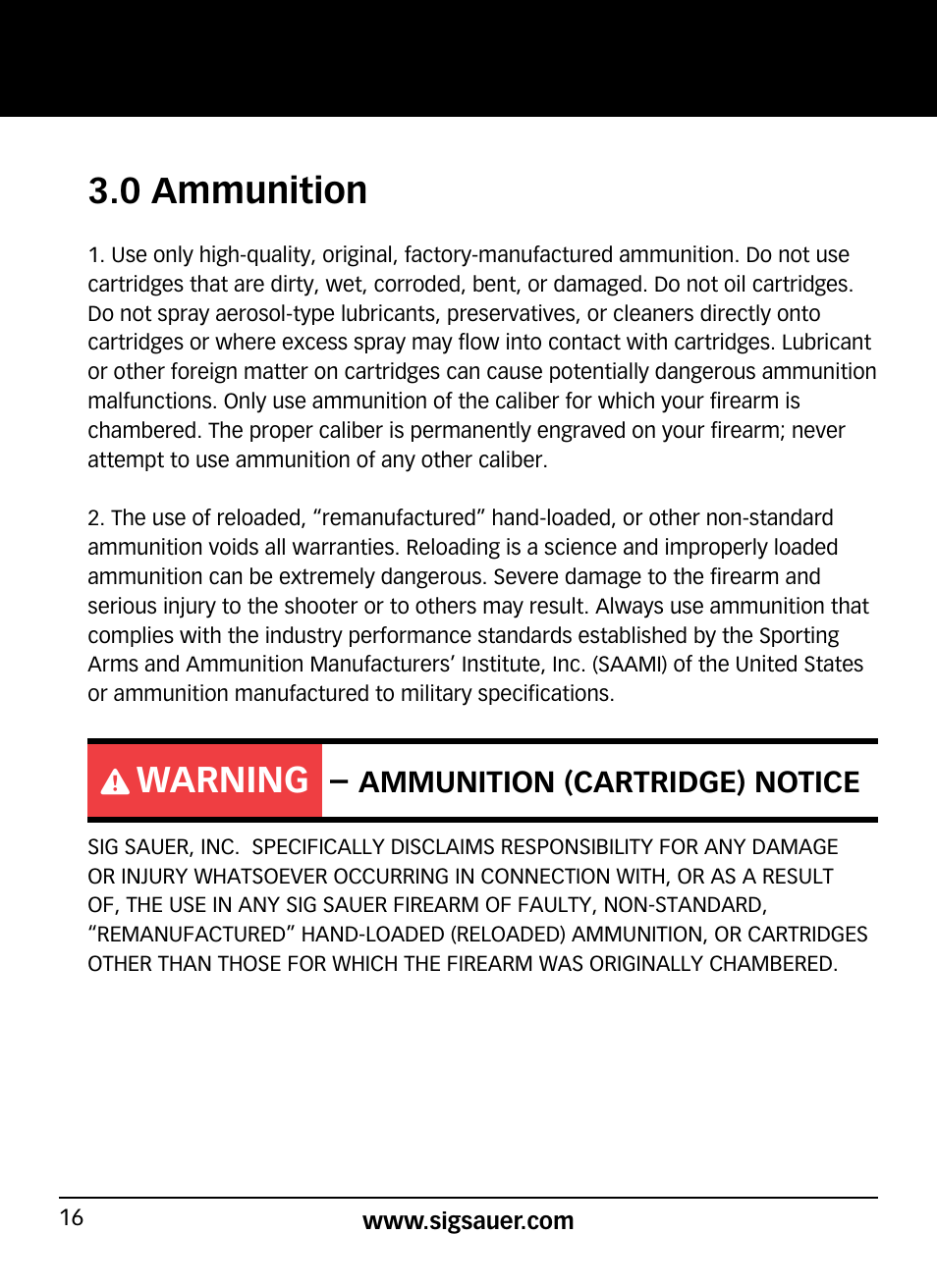 3.0 Ammunition

1. Use only high-quality, original, factory-manufactured ammunition. Do not use cartridges that are dirty, wet, corroded, bent, or damaged. Do not oil cartridges. Do not spray aerosol-type lubricants, preservatives, or cleaners directly onto cartridges or where excess spray may flow into contact with cartridges. Lubricant or other foreign matter on cartridges can cause potentially dangerous ammunition malfunctions. Only use ammunition of the caliber for which your firearm is chambered. The proper caliber is permanently engraved on your firearm; never attempt to use ammunition of any other caliber.

2. The use of reloaded, “remanufactured” hand-loaded, or other non-standard ammunition voids all warranties. Reloading is a science and improperly loaded ammunition can be extremely dangerous. Severe damage to the firearm and serious injury to the shooter or to others may result. Always use ammunition that complies with the industry performance standards established by the Sporting Arms and Ammunition Manufacturers’ Institute, Inc. (SAAMI) of the United States or ammunition manufactured to military specifications.

WARNING – AMMUNITION (CARTRIDGE) NOTICE

SIG SAUER, INC. SPECIFICALLY DISCLAIMS RESPONSIBILITY FOR ANY DAMAGE OR INJURY WHATSOEVER OCCURRING IN CONNECTION WITH, OR AS A RESULT OF, THE USE IN ANY SIG SAUER FIREARM OF FAULTY, NON-STANDARD, “REMANUFACTURED” HAND-LOADED (RELOADED) AMMUNITION, OR CARTRIDGES OTHER THAN THOSE FOR WHICH THE FIREARM WAS ORIGINALLY CHAMBERED.

16

www.sigsauer.com